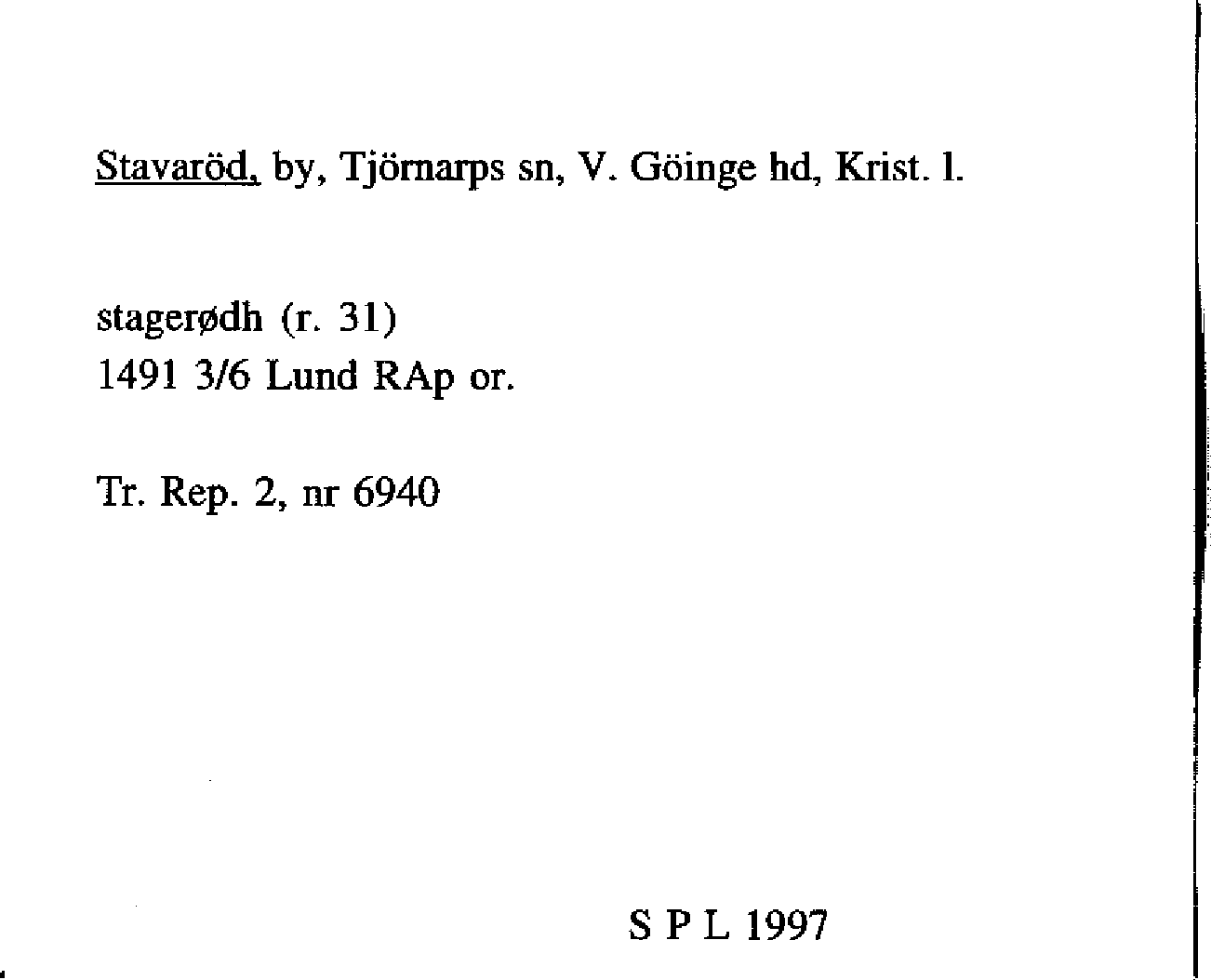 Stavaröd, by, Tjörnarps sn, V. Göinge hd, Krist. l.

stagerødh (r. 31)
1491 3/6 Lund RAp or.

Tr. Rep. 2, nr 6940

S P L 1997